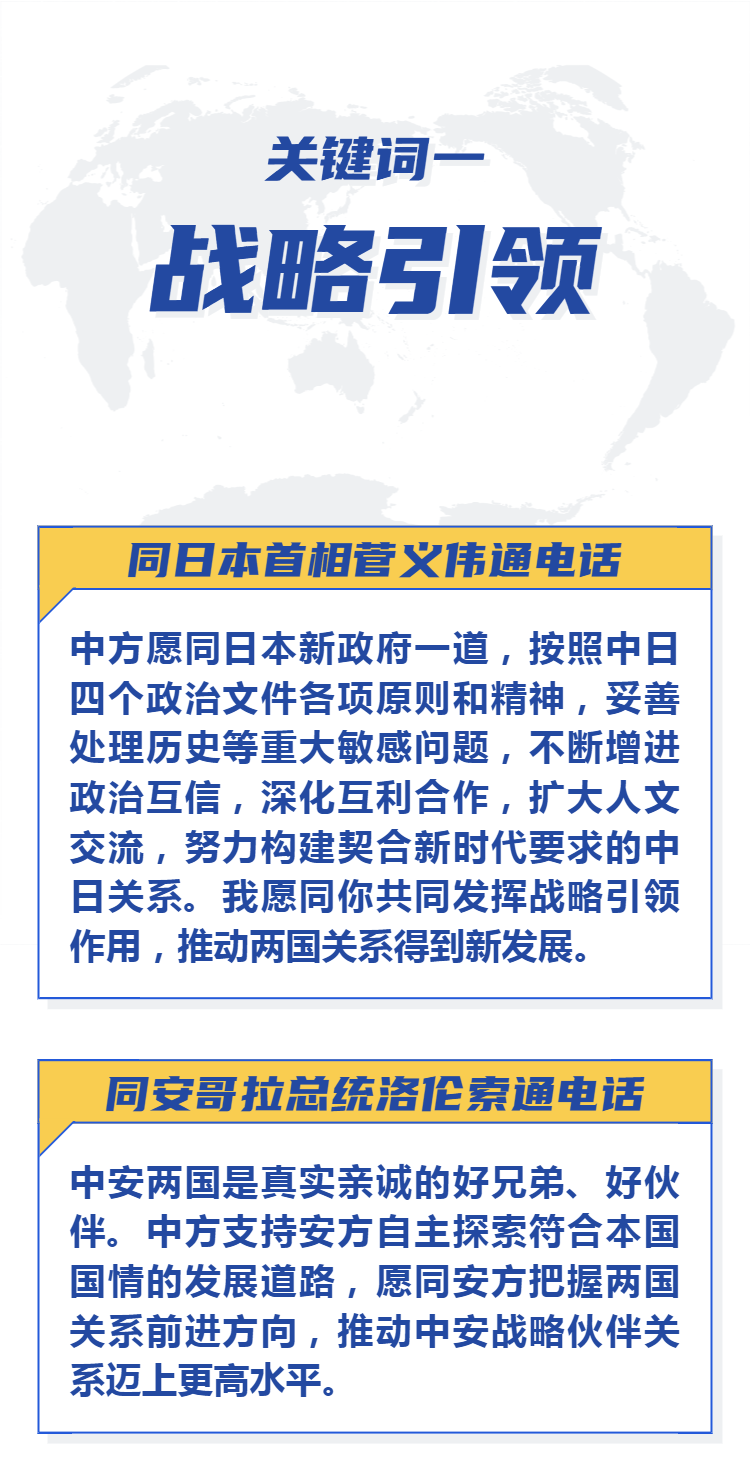 关键词一

战略引领

同日本首相菅义伟通电话

中方愿同日本新政府一道，按照中日四个政治文件各项原则和精神，妥善处理历史等重大敏感问题，不断增进政治互信，深化互利合作，扩大人文交流，努力构建契合新时代要求的中日关系。我愿同你共同发挥战略引领作用，推动两国关系得到新发展。

同安哥拉总统洛伦索通电话

中安两国是真实亲诚的好兄弟、好伙伴。中方支持安方自主探索符合本国国情的发展道路，愿同安方把握两国关系前进方向，推动中安战略伙伴关系迈上更高水平。